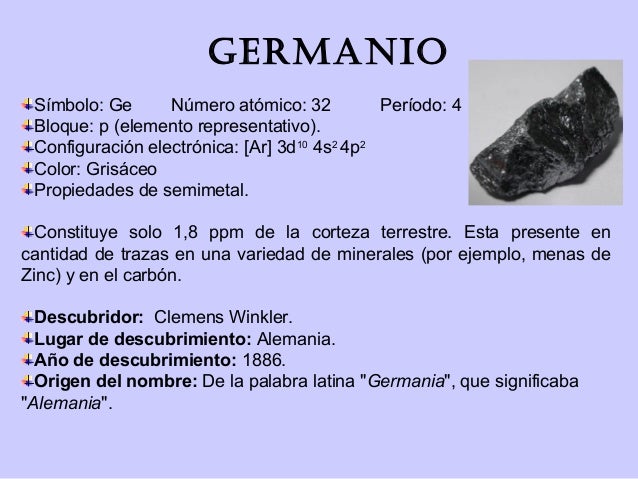 GERMANIO

Símbolo: Ge Número atómico: 32 Período: 4
Bloque: p (elemento representativo).
Configuración electrónica: [Ar] $3d^{10}$ $4s^2$ $4p^2$
Color: Grisáceo
Propiedades de semimetal.

Constituye solo 1,8 ppm de la corteza terrestre. Esta presente en cantidad de trazas en una variedad de minerales (por ejemplo, menas de Zinc) y en el carbón.

Descubridor: Clemens Winkler.
Lugar de descubrimiento: Alemania.
Año de descubrimiento: 1886.
Origen del nombre: De la palabra latina "Germania", que significaba "Alemania".